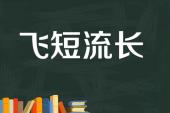 飞短流长